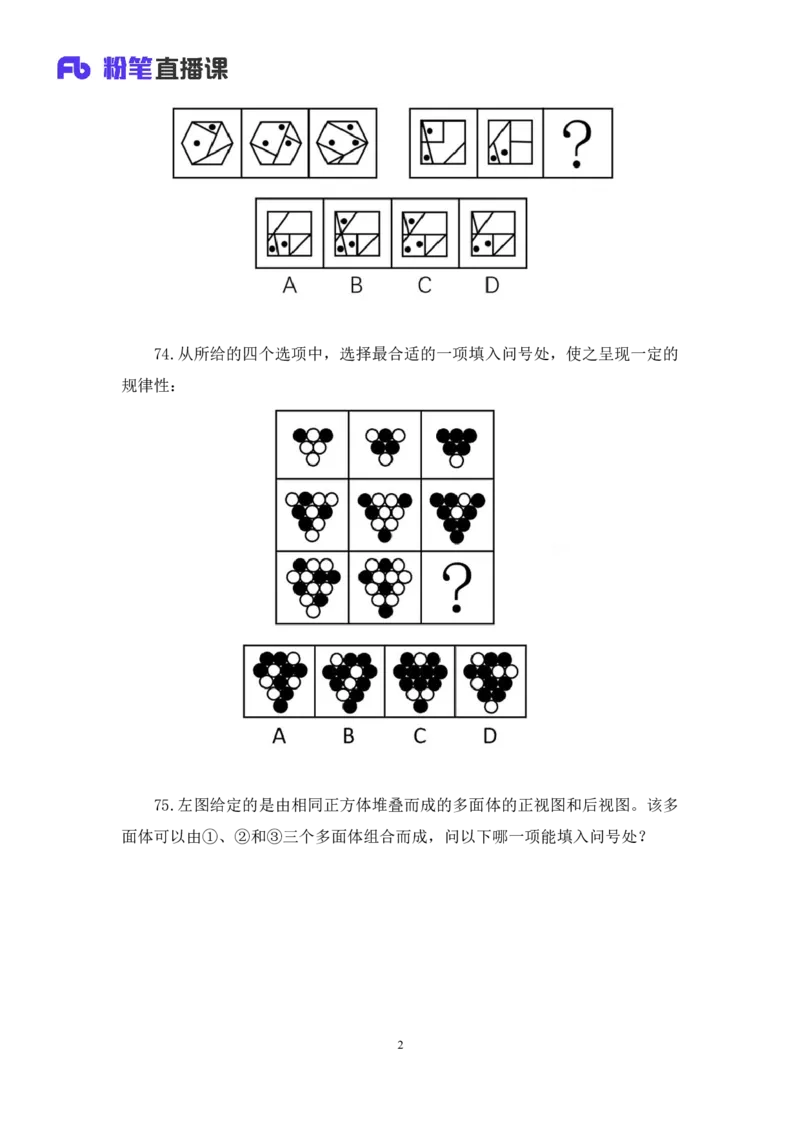 Fb 粉笔直播课

?

A B C D

74.从所给的四个选项中，选择最合适的一项填入问号处，使之呈现一定的规律性：

?

A B C D

75.左图给定的是由相同正方体堆叠而成的多面体的正视图和后视图。该多面体可以由①、②和③三个多面体组合而成，问以下哪一项能填入问号处？

2